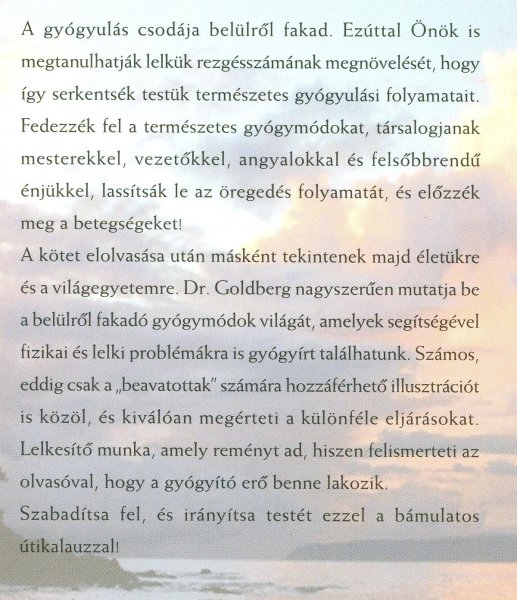 A gyógyulás csodája belülről fakad. Ezúttal Önök is megtanulhatják lelkük rezgésszámának megnövelését, hogy így serkentsék testük természetes gyógyulási folyamatait. Fedezzék fel a természetes gyógymódokat, társalogjanak mesterekkel, vezetőkkel, angyalokkal és felsőbbrendű énjükkel, lassítsák le az öregedés folyamatát, és előzzék meg a betegségeket!
A kötet elolvasása után másként tekintenek majd életükre és a világegyetemre. Dr. Goldberg nagyszerűen mutatja be a belülről fakadó gyógymódok világát, amelyek segítségével fizikai és lelki problémákra is gyógyírt találhatunk. Számos, eddig csak a „beavatottak" számára hozzáférhető illusztrációt is közöl, és kiválóan megérteti a különféle eljárásokat. Lelkesítő munka, amely reményt ad, hiszen felismerteti az olvasóval, hogy a gyógyító erő benne lakozik.
Szabadítsa fel, és irányítsa testét ezzel a bámulatos útikalauzzal!